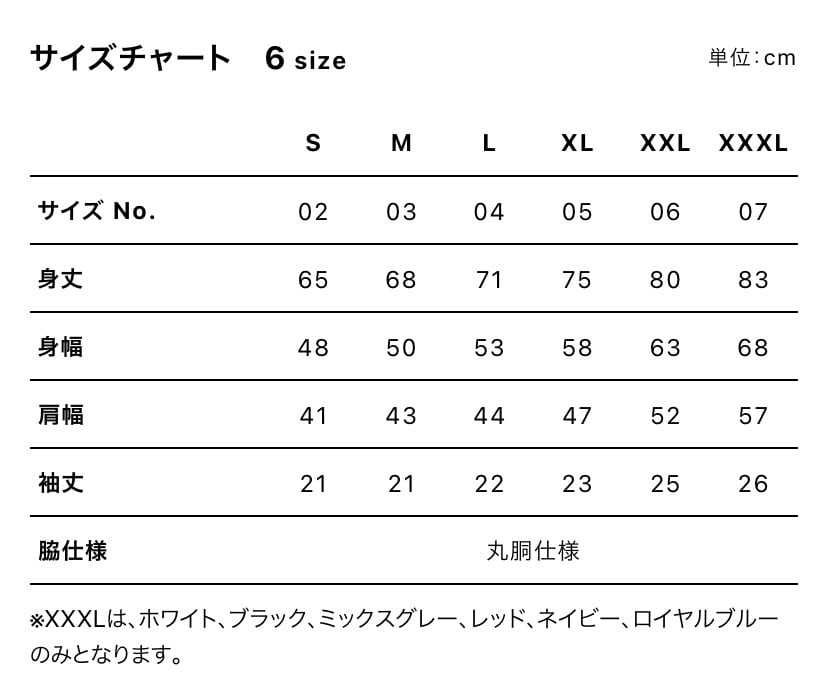 サイズチャート　6 size

単位：cm

| | S | M | L | XL | XXL | XXXL |
|---|---|---|---|---|---|---|
| サイズ No. | 02 | 03 | 04 | 05 | 06 | 07 |
| 身丈 | 65 | 68 | 71 | 75 | 80 | 83 |
| 身幅 | 48 | 50 | 53 | 58 | 63 | 68 |
| 肩幅 | 41 | 43 | 44 | 47 | 52 | 57 |
| 袖丈 | 21 | 21 | 22 | 23 | 25 | 26 |
| 脇仕様 | 丸胴仕様 | | | | | |

※XXXLは、ホワイト、ブラック、ミックスグレー、レッド、ネイビー、ロイヤルブルーのみとなります。